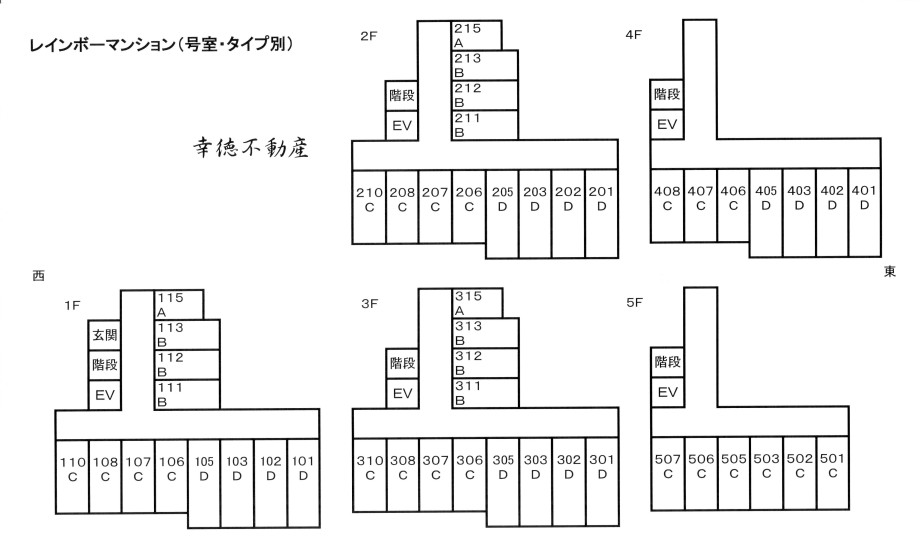 レインボーマンション（号室・タイプ別）

幸徳不動産

2F
215 A
213 B
212 B
211 B
階段
EV
210 C
208 C
207 C
206 C
205 D
203 D
202 D
201 D

4F
階段
EV
408 C
407 C
406 C
405 D
403 D
402 D
401 D

西

東

1F
115 A
113 B
112 B
111 B
玄関
階段
EV
110 C
108 C
107 C
106 C
105 D
103 D
102 D
101 D

3F
315 A
313 B
312 B
311 B
階段
EV
310 C
308 C
307 C
306 C
305 D
303 D
302 D
301 D

5F
階段
EV
507 C
506 C
505 C
503 C
502 C
501 C